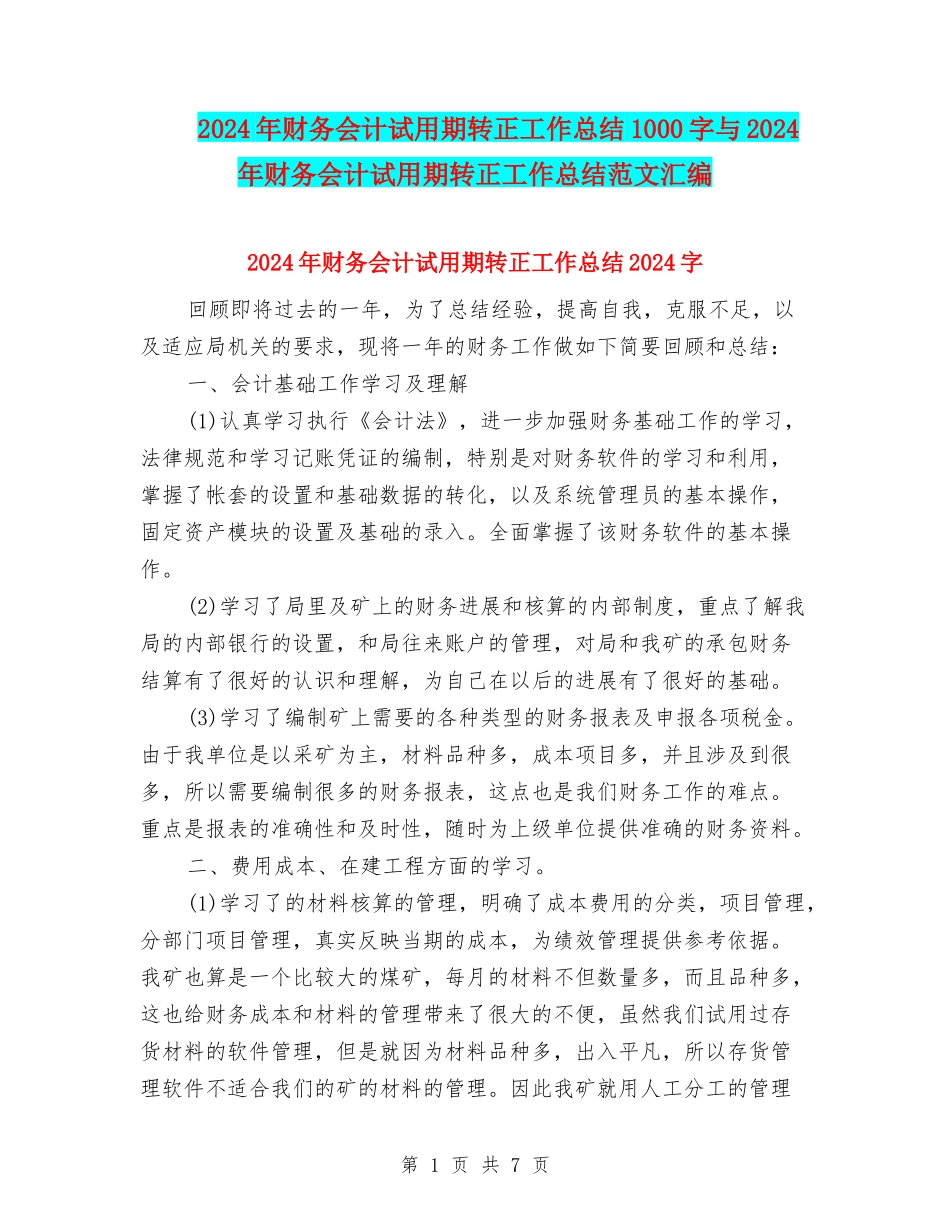 2024年财务会计试用期转正工作总结1000字与2024年财务会计试用期转正工作总结范文汇编

2024年财务会计试用期转正工作总结2024字

回顾即将过去的一年，为了总结经验，提高自我，克服不足，以及适应局机关的要求，现将一年的财务工作做如下简要回顾和总结：

一、会计基础工作学习及理解

(1)认真学习执行《会计法》，进一步加强财务基础工作的学习，法律规范和学习记账凭证的编制，特别是对财务软件的学习和利用，掌握了帐套的设置和基础数据的转化，以及系统管理员的基本操作，固定资产模块的设置及基础的录入。全面掌握了该财务软件的基本操作。

(2)学习了局里及矿上的财务进展和核算的内部制度，重点了解我局的内部银行的设置，和局往来账户的管理，对局和我矿的承包财务结算有了很好的认识和理解，为自己在以后的进展有了很好的基础。

(3)学习了编制矿上需要的各种类型的财务报表及申报各项税金。由于我单位是以采矿为主，材料品种多，成本项目多，并且涉及到很多，所以需要编制很多的财务报表，这点也是我们财务工作的难点。重点是报表的准确性和及时性，随时为上级单位提供准确的财务资料。

二、费用成本、在建工程方面的学习。

(1)学习了的材料核算的管理，明确了成本费用的分类，项目管理，分部门项目管理，真实反映当期的成本，为绩效管理提供参考依据。我矿也算是一个比较大的煤矿，每月的材料不但数量多，而且品种多，这也给财务成本和材料的管理带来了很大的不便，虽然我们试用过存货材料的软件管理，但是就因为材料品种多，出入平凡，所以存货管理软件不适合我们的矿的材料的管理。因此我矿就用人工分工的管理

第 1 页 共 7 页